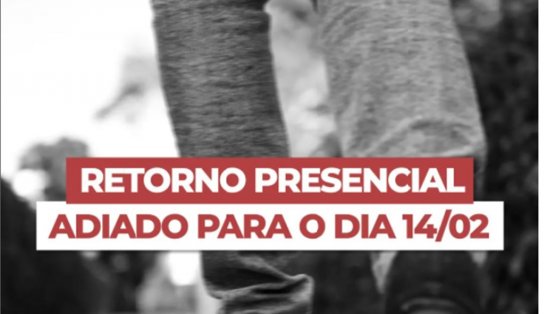 RETORNO PRESENCIAL
ADIADO PARA O DIA 14/02